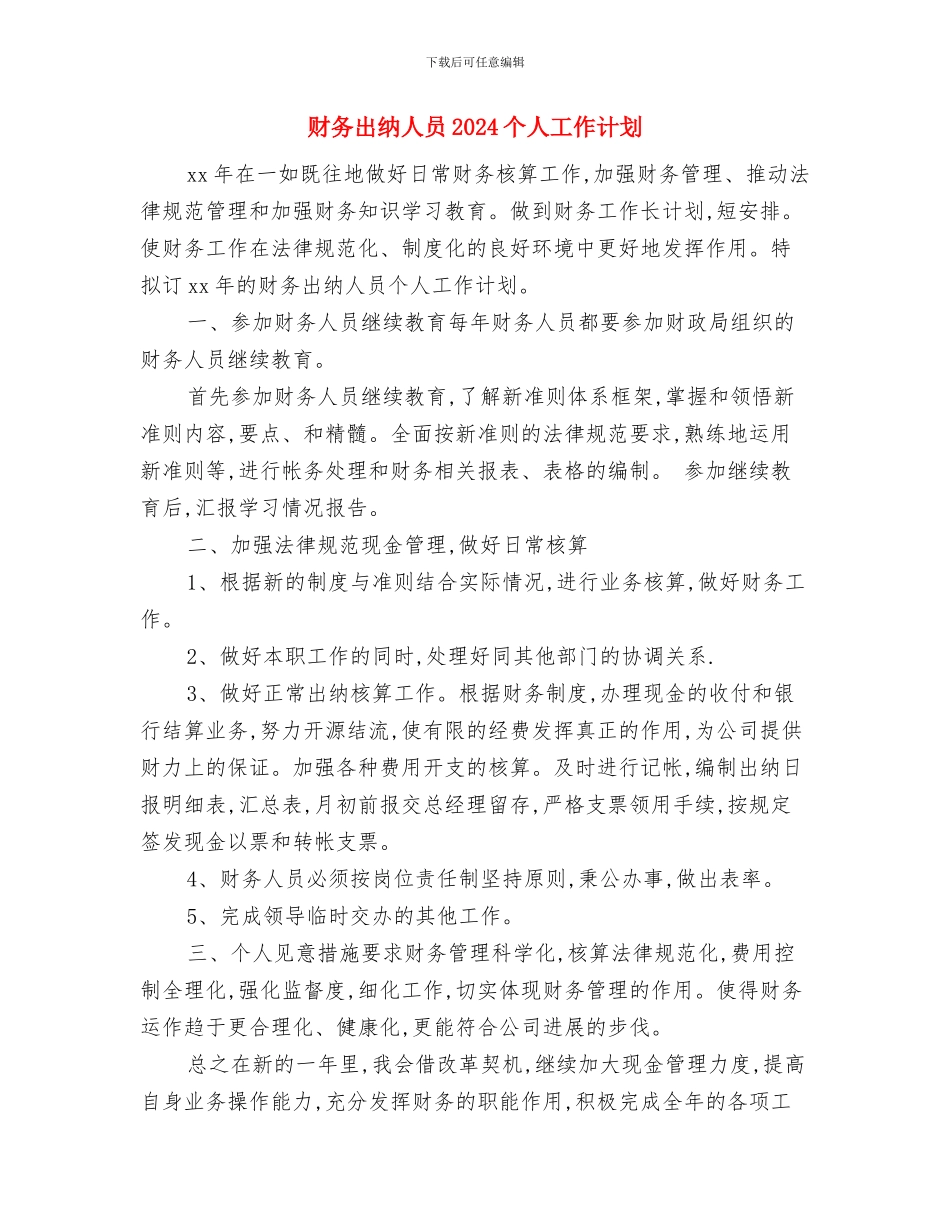 下载后可任意编辑

财务出纳人员2024个人工作计划

xx年在一如既往地做好日常财务核算工作,加强财务管理、推动法律规范管理和加强财务知识学习教育。做到财务工作长计划,短安排。使财务工作在法律规范化、制度化的良好环境中更好地发挥作用。特拟订xx年的财务出纳人员个人工作计划。

一、参加财务人员继续教育每年财务人员都要参加财政局组织的财务人员继续教育。

首先参加财务人员继续教育,了解新准则体系框架,掌握和领悟新准则内容,要点、和精髓。全面按新准则的法律规范要求,熟练地运用新准则等,进行帐务处理和财务相关报表、表格的编制。 参加继续教育后,汇报学习情况报告。

二、加强法律规范现金管理,做好日常核算

1、根据新的制度与准则结合实际情况,进行业务核算,做好财务工作。

2、做好本职工作的同时,处理好同其他部门的协调关系.

3、做好正常出纳核算工作。根据财务制度,办理现金的收付和银行结算业务,努力开源结流,使有限的经费发挥真正的作用,为公司提供财力上的保证。加强各种费用开支的核算。及时进行记帐,编制出纳日报明细表,汇总表,月初前报交总经理留存,严格支票领用手续,按规定签发现金以票和转帐支票。

4、财务人员必须按岗位责任制坚持原则,秉公办事,做出表率。

5、完成领导临时交办的其他工作。

三、个人见意措施要求财务管理科学化,核算法律规范化,费用控制全理化,强化监督度,细化工作,切实体现财务管理的作用。使得财务运作趋于更合理化、健康化,更能符合公司进展的步伐。

总之在新的一年里,我会借改革契机,继续加大现金管理力度,提高自身业务操作能力,充分发挥财务的职能作用,积极完成全年的各项工